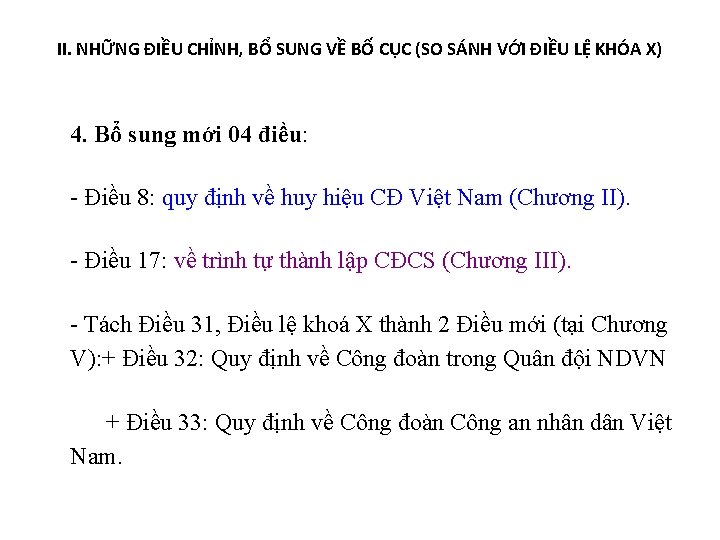 II. NHỮNG ĐIỀU CHỈNH, BỔ SUNG VỀ BỐ CỤC (SO SÁNH VỚI ĐIỀU LỆ KHÓA X)

4. Bổ sung mới 04 điều:

- Điều 8: quy định về huy hiệu CĐ Việt Nam (Chương II).

- Điều 17: về trình tự thành lập CĐCS (Chương III).

- Tách Điều 31, Điều lệ khoá X thành 2 Điều mới (tại Chương V):+ Điều 32: Quy định về Công đoàn trong Quân đội NDVN

+ Điều 33: Quy định về Công đoàn Công an nhân dân Việt Nam.